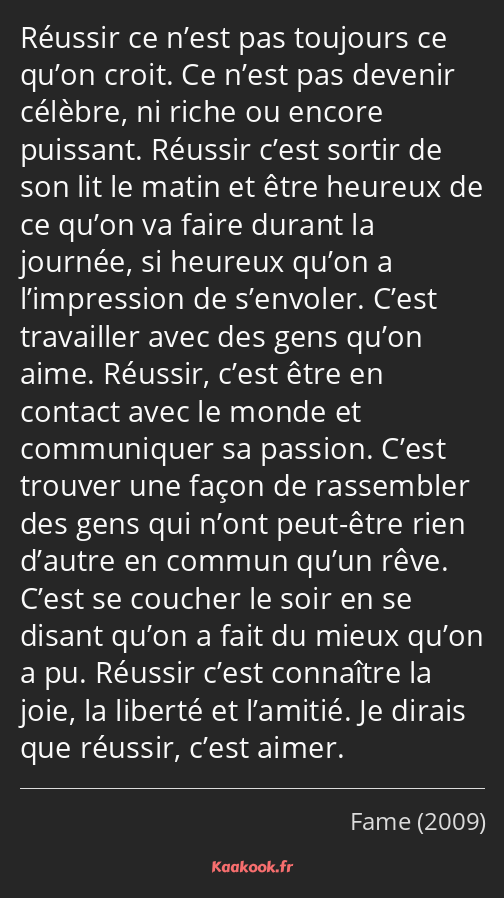 Réussir ce n’est pas toujours ce qu’on croit. Ce n’est pas devenir célèbre, ni riche ou encore puissant. Réussir c’est sortir de son lit le matin et être heureux de ce qu’on va faire durant la journée, si heureux qu’on a l’impression de s’envoler. C’est travailler avec des gens qu’on aime. Réussir, c’est être en contact avec le monde et communiquer sa passion. C’est trouver une façon de rassembler des gens qui n’ont peut-être rien d’autre en commun qu’un rêve. C’est se coucher le soir en se disant qu’on a fait du mieux qu’on a pu. Réussir c’est connaître la joie, la liberté et l’amitié. Je dirais que réussir, c’est aimer.

Fame (2009)

Kaakook.fr